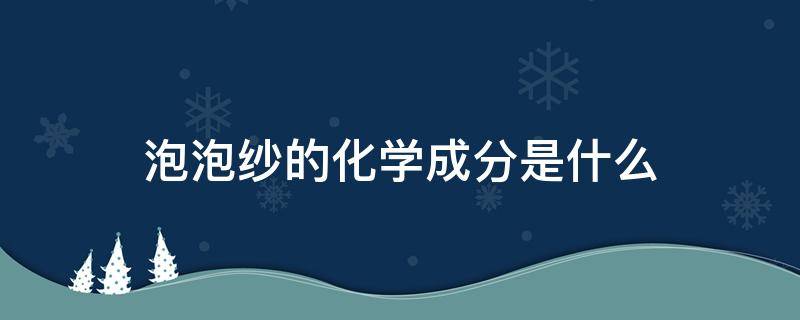 泡泡纱的化学成分是什么